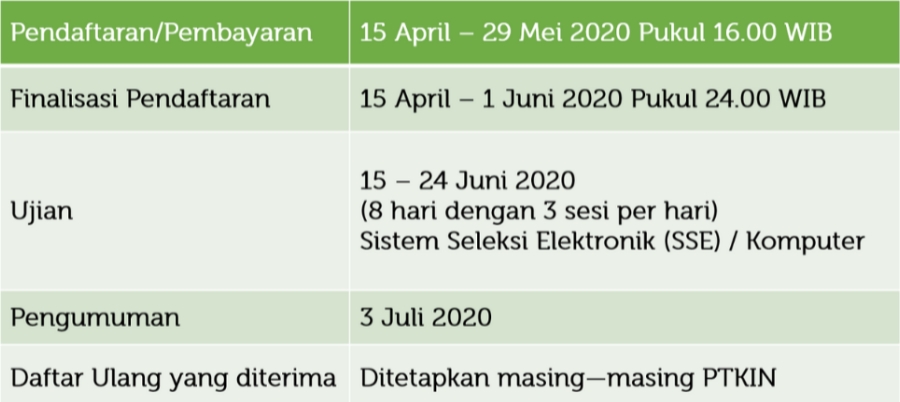 | Pendaftaran/Pembayaran | 15 April – 29 Mei 2020 Pukul 16.00 WIB |
|---|---|
| Finalisasi Pendaftaran | 15 April – 1 Juni 2020 Pukul 24.00 WIB |
| Ujian | 15 – 24 Juni 2020 (8 hari dengan 3 sesi per hari) Sistem Seleksi Elektronik (SSE) / Komputer |
| Pengumuman | 3 Juli 2020 |
| Daftar Ulang yang diterima | Ditetapkan masing—masing PTKIN |